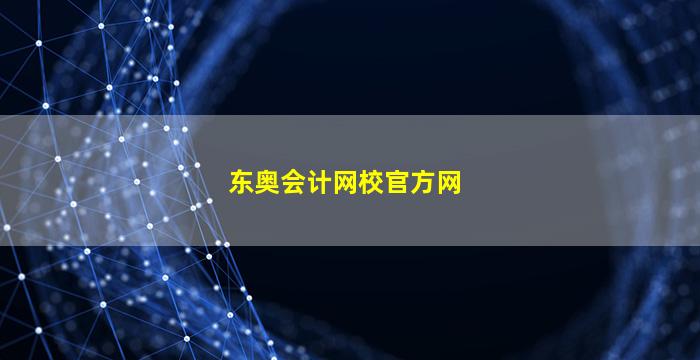 东奥会计网校官方网